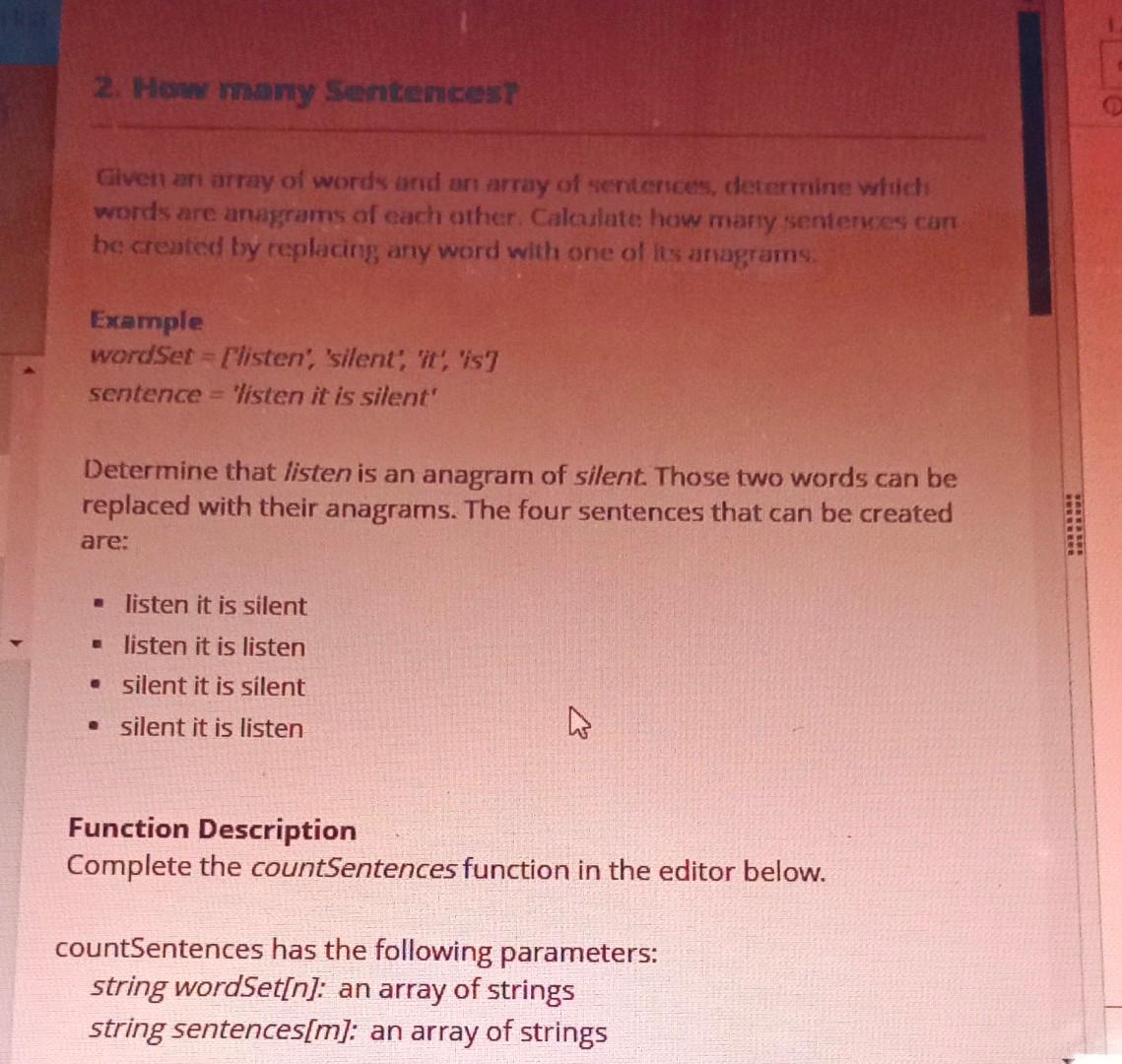 2. How many Sentences?

Given an array of words and an array of sentences, determine which words are anagrams of each other. Calculate how many sentences can be created by replacing any word with one of its anagrams.

Example
wordSet = ['listen', 'silent', 'it', 'is']
sentence = 'listen it is silent'

Determine that listen is an anagram of silent. Those two words can be replaced with their anagrams. The four sentences that can be created are:

- listen it is silent
- listen it is listen
- silent it is silent
- silent it is listen

Function Description
Complete the countSentences function in the editor below.

countSentences has the following parameters:
string wordSet[n]: an array of strings
string sentences[m]: an array of strings